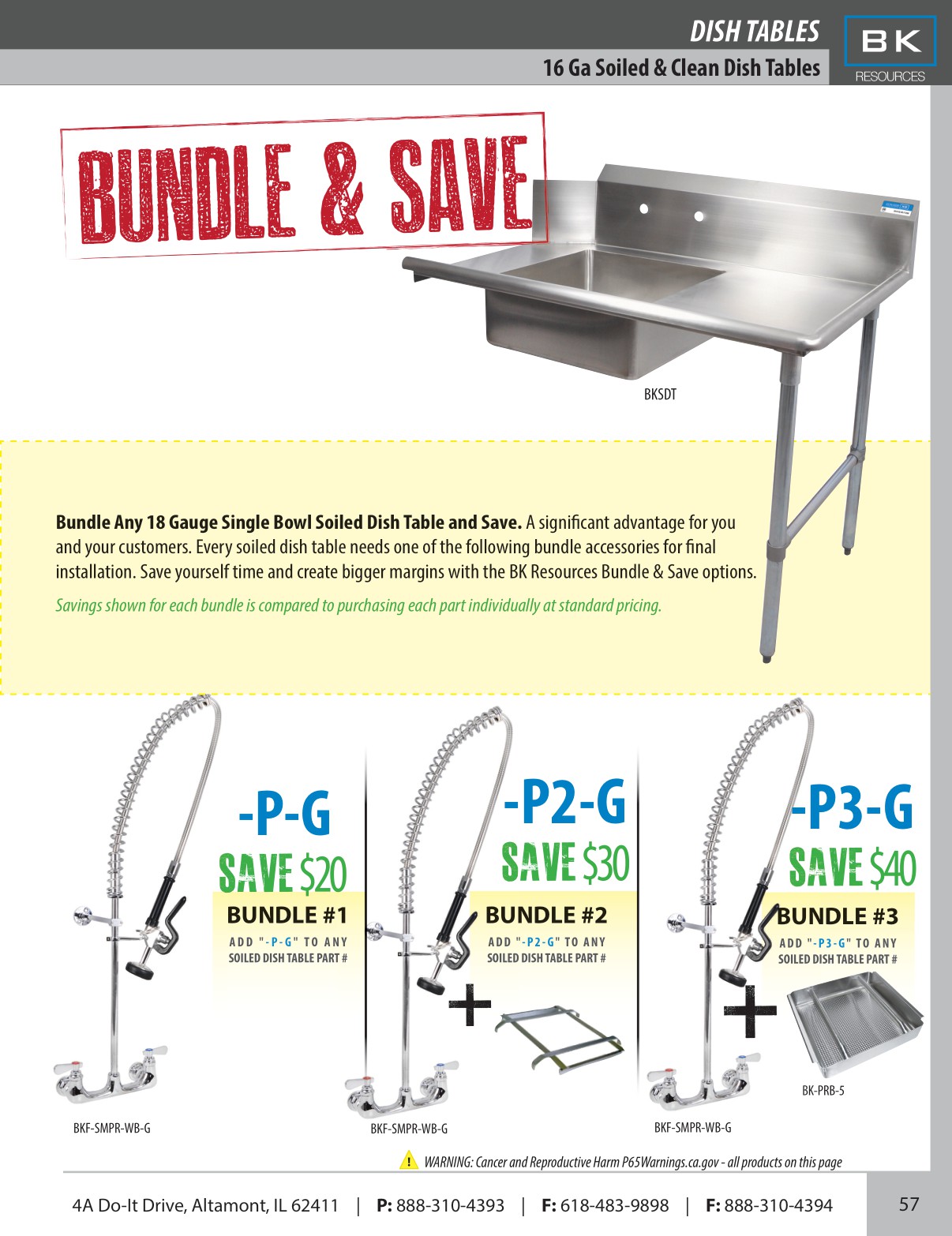 DISH TABLES
16 Ga Soiled & Clean Dish Tables

BK
RESOURCES

BUNDLE & SAVE

BKSDT

Bundle Any 18 Gauge Single Bowl Soiled Dish Table and Save. A significant advantage for you and your customers. Every soiled dish table needs one of the following bundle accessories for final installation. Save yourself time and create bigger margins with the BK Resources Bundle & Save options.

Savings shown for each bundle is compared to purchasing each part individually at standard pricing.

-P-G
SAVE $20
BUNDLE #1
ADD "-P-G" TO ANY
SOILED DISH TABLE PART #

BKF-SMPR-WB-G

-P2-G
SAVE $30
BUNDLE #2
ADD "-P2-G" TO ANY
SOILED DISH TABLE PART #

BKF-SMPR-WB-G

-P3-G
SAVE $40
BUNDLE #3
ADD "-P3-G" TO ANY
SOILED DISH TABLE PART #

BK-PRB-5

BKF-SMPR-WB-G

WARNING: Cancer and Reproductive Harm P65Warnings.ca.gov - all products on this page

4A Do-It Drive, Altamont, IL 62411 | P: 888-310-4393 | F: 618-483-9898 | F: 888-310-4394

57